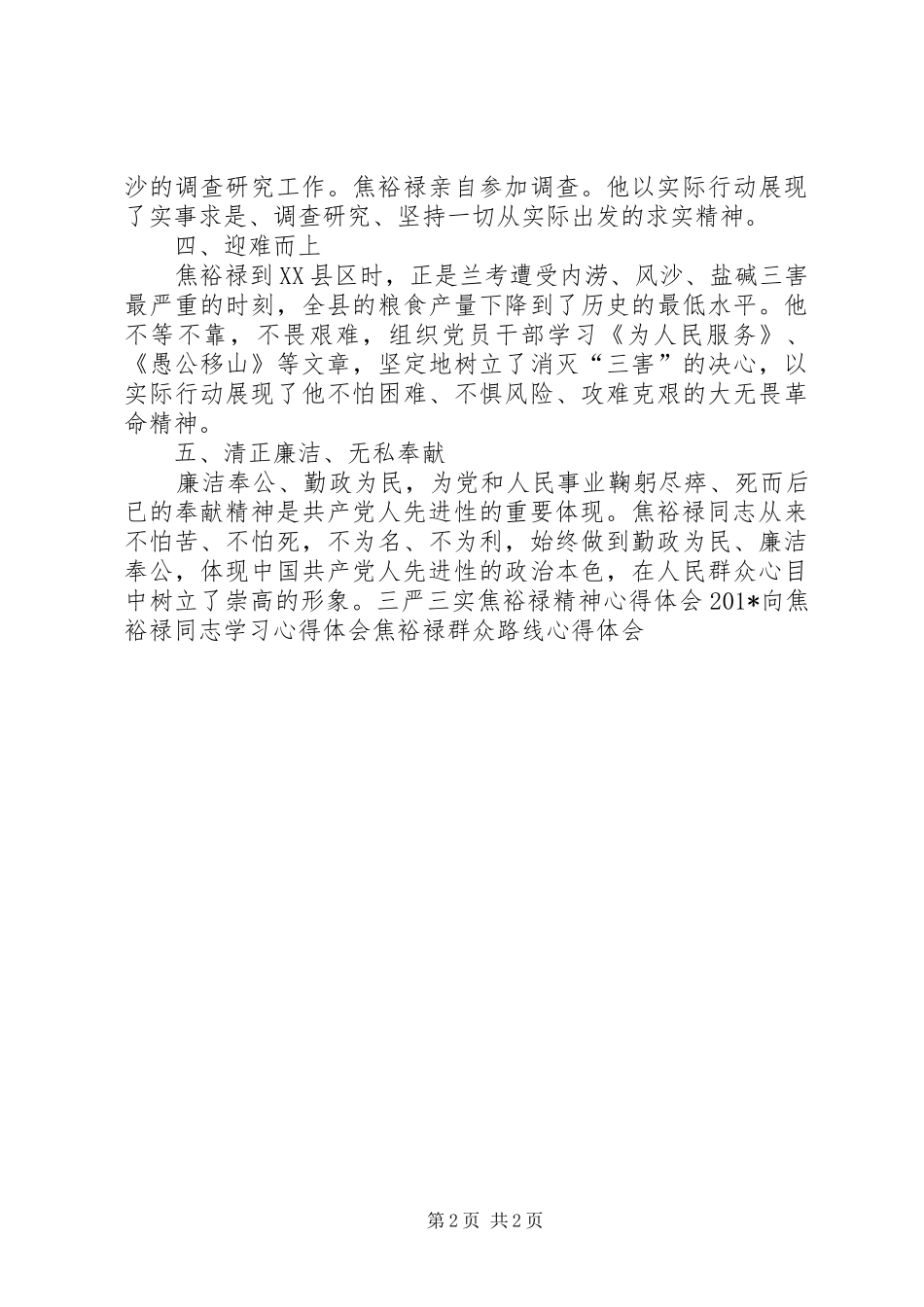 沙的调查研究工作。焦裕禄亲自参加调查。他以实际行动展现了实事求是、调查研究、坚持一切从实际出发的求实精神。

四、迎难而上

焦裕禄到XX县区时，正是兰考遭受内涝、风沙、盐碱三害最严重的时刻，全县的粮食产量下降到了历史的最低水平。他不等不靠，不畏艰难，组织党员干部学习《为人民服务》、《愚公移山》等文章，坚定地树立了消灭“三害”的决心，以实际行动展现了他不怕困难、不惧风险、攻难克艰的大无畏革命精神。

五、清正廉洁、无私奉献

廉洁奉公、勤政为民，为党和人民事业鞠躬尽瘁、死而后已的奉献精神是共产党人先进性的重要体现。焦裕禄同志从来不怕苦、不怕死，不为名、不为利，始终做到勤政为民、廉洁奉公，体现中国共产党人先进性的政治本色，在人民群众心目中树立了崇高的形象。三严三实焦裕禄精神心得体会201*向焦裕禄同志学习心得体会焦裕禄群众路线心得体会

第2页 共2页